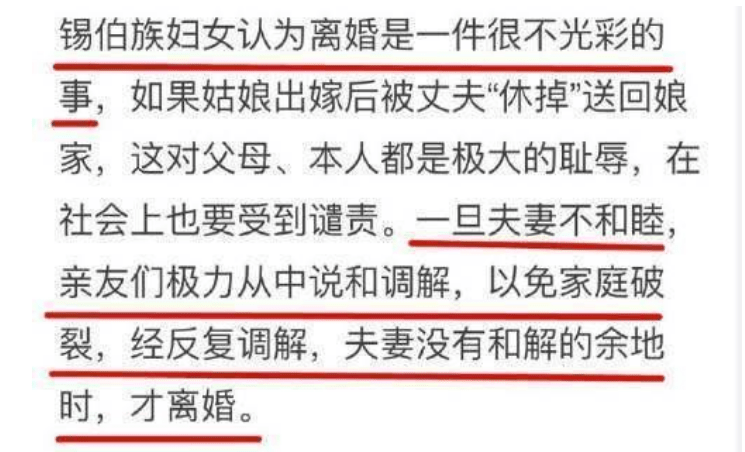 锡伯族妇女认为离婚是一件很不光彩的事，如果姑娘出嫁后被丈夫“休掉”送回娘家，这对父母、本人都是极大的耻辱，在社会上也要受到谴责。一旦夫妻不和睦，亲友们极力从中说和调解，以免家庭破裂，经反复调解，夫妻没有和解的余地时，才离婚。